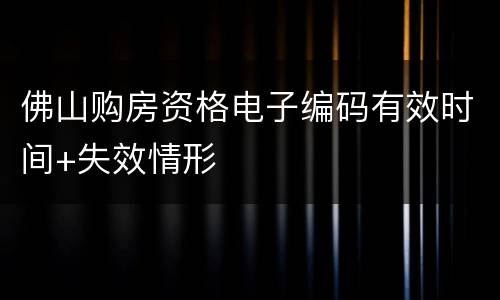 佛山购房资格电子编码有效时间+失效情形